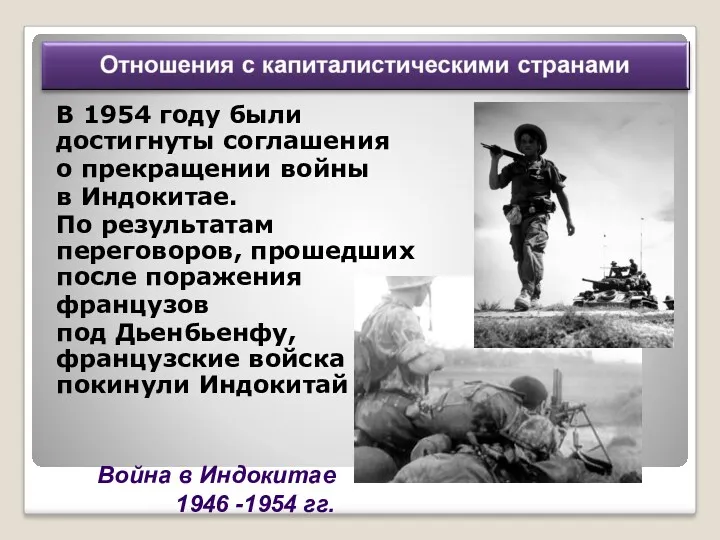 Отношения с капиталистическими странами

В 1954 году были достигнуты соглашения о прекращении войны в Индокитае.
По результатам переговоров, прошедших после поражения французов под Дьенбьенфу, французские войска покинули Индокитай

Война в Индокитае
1946 -1954 гг.